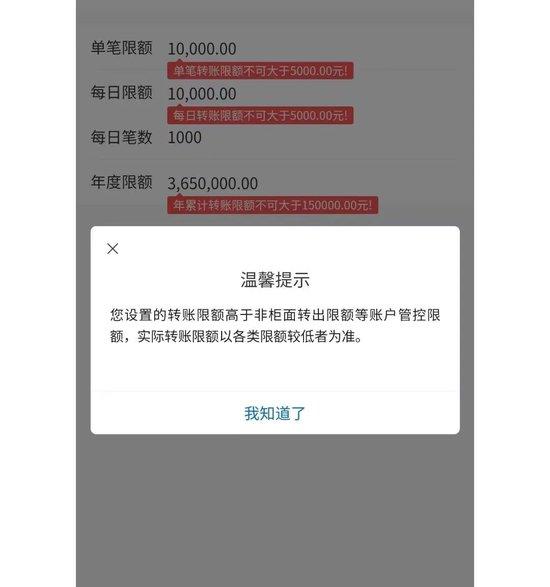 单笔限额 10,000.00
单笔转账限额不可大于5000.00元!

每日限额 10,000.00
每日转账限额不可大于5000.00元!

每日笔数 1000

年度限额 3,650,000.00
年累计转账限额不可大于150000.00元!

×

温馨提示

您设置的转账限额高于非柜面转出限额等账户管控限额，实际转账限额以各类限额较低者为准。

我知道了